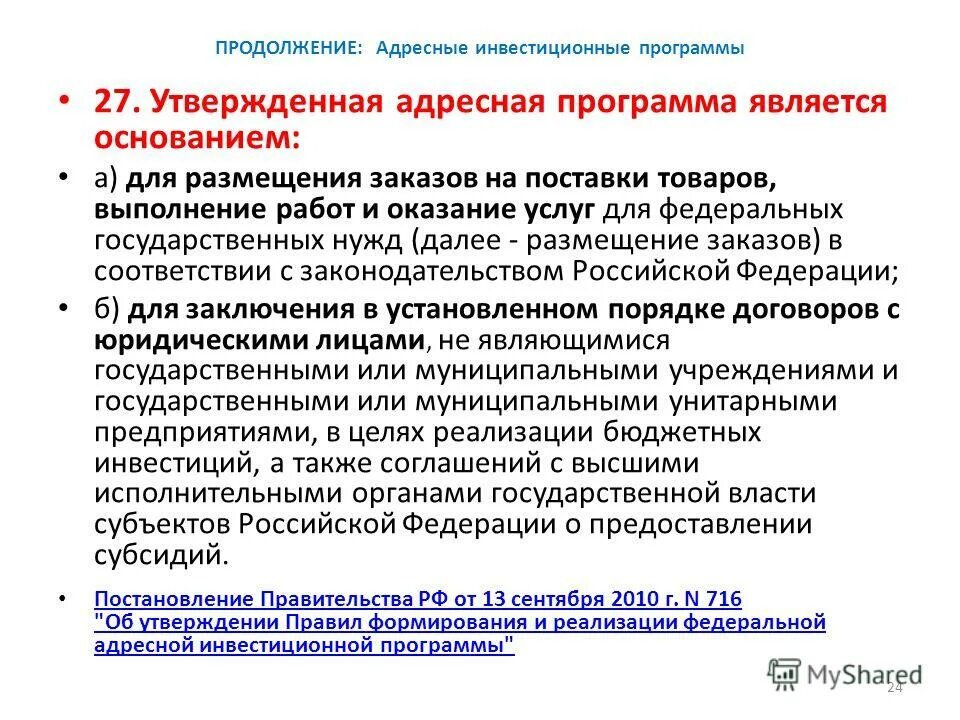 ПРОДОЛЖЕНИЕ: Адресные инвестиционные программы

• 27. Утвержденная адресная программа является основанием:

• а) для размещения заказов на поставки товаров, выполнение работ и оказание услуг для федеральных государственных нужд (далее - размещение заказов) в соответствии с законодательством Российской Федерации;

• б) для заключения в установленном порядке договоров с юридическими лицами, не являющимися государственными или муниципальными учреждениями и государственными или муниципальными унитарными предприятиями, в целях реализации бюджетных инвестиций, а также соглашений с высшими исполнительными органами государственной власти субъектов Российской Федерации о предоставлении субсидий.

• Постановление Правительства РФ от 13 сентября 2010 г. N 716 "Об утверждении Правил формирования и реализации федеральной адресной инвестиционной программы"

MyShared

24